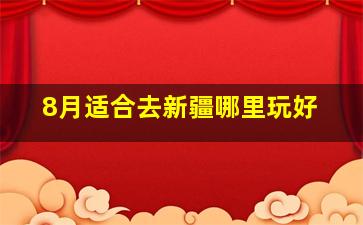 8月适合去新疆哪里玩好